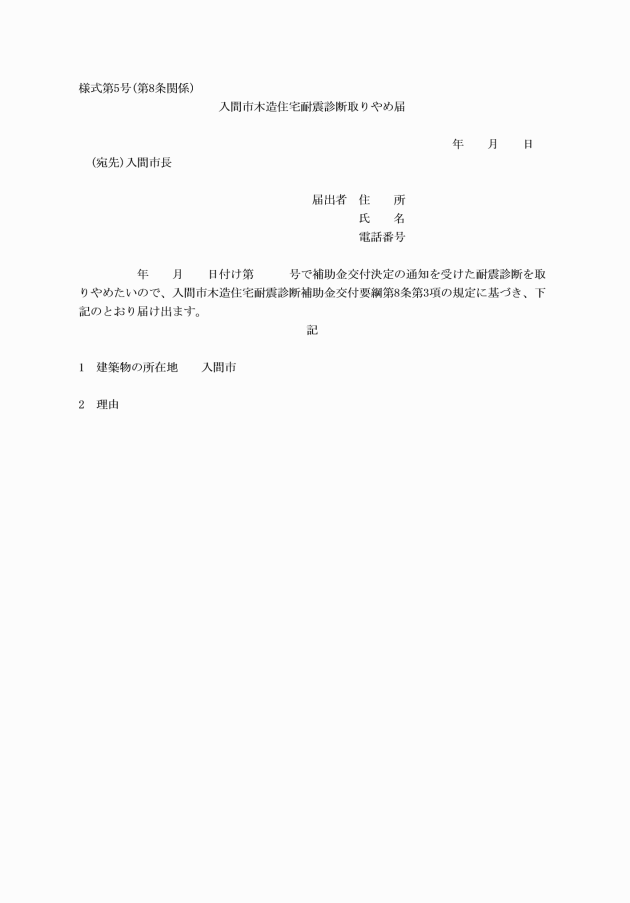 様式第5号(第8条関係)

入間市木造住宅耐震診断取りやめ届

年　　月　　日

(宛先)入間市長

届出者　住　　所
氏　　名
電話番号

年　　月　　日付け第　　　号で補助金交付決定の通知を受けた耐震診断を取りやめたいので、入間市木造住宅耐震診断補助金交付要綱第8条第3項の規定に基づき、下記のとおり届け出ます。

記

1　建築物の所在地　　入間市

2　理由